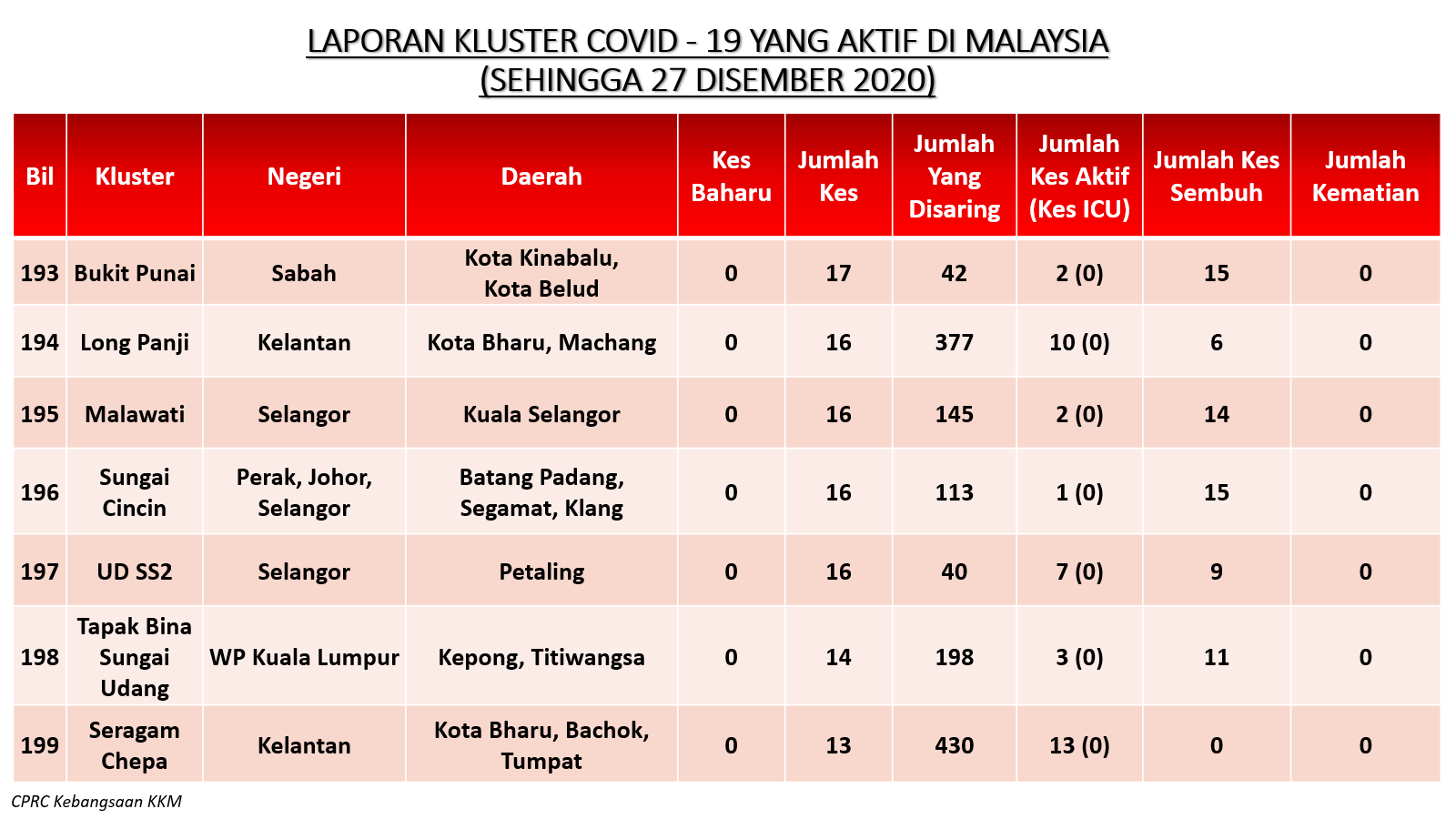 LAPORAN KLUSTER COVID - 19 YANG AKTIF DI MALAYSIA
(SEHINGGA 27 DISEMBER 2020)

| Bil | Kluster | Negeri | Daerah | Kes Baharu | Jumlah Kes | Jumlah Yang Disaring | Jumlah Kes Aktif (Kes ICU) | Jumlah Kes Sembuh | Jumlah Kematian |
|---|---|---|---|---|---|---|---|---|---|
| 193 | Bukit Punai | Sabah | Kota Kinabalu, Kota Belud | 0 | 17 | 42 | 2 (0) | 15 | 0 |
| 194 | Long Panji | Kelantan | Kota Bharu, Machang | 0 | 16 | 377 | 10 (0) | 6 | 0 |
| 195 | Malawati | Selangor | Kuala Selangor | 0 | 16 | 145 | 2 (0) | 14 | 0 |
| 196 | Sungai Cincin | Perak, Johor, Selangor | Batang Padang, Segamat, Klang | 0 | 16 | 113 | 1 (0) | 15 | 0 |
| 197 | UD SS2 | Selangor | Petaling | 0 | 16 | 40 | 7 (0) | 9 | 0 |
| 198 | Tapak Bina Sungai Udang | WP Kuala Lumpur | Kepong, Titiwangsa | 0 | 14 | 198 | 3 (0) | 11 | 0 |
| 199 | Seragam Chepa | Kelantan | Kota Bharu, Bachok, Tumpat | 0 | 13 | 430 | 13 (0) | 0 | 0 |

CPRC Kebangsaan KKM